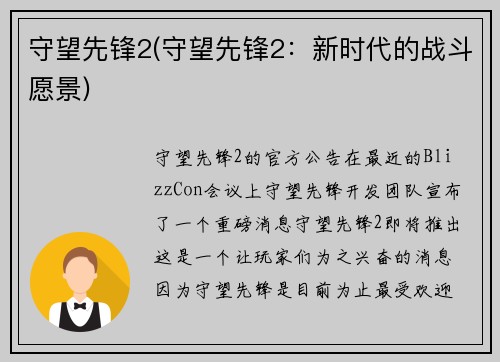 守望先锋2(守望先锋2：新时代的战斗愿景)

守望先锋2的官方公告在最近的BlizzCon会议上守望先锋开发团队宣布了一个重磅消息守望先锋2即将推出这是一个让玩家们为之兴奋的消息因为守望先锋是目前为止最受欢迎